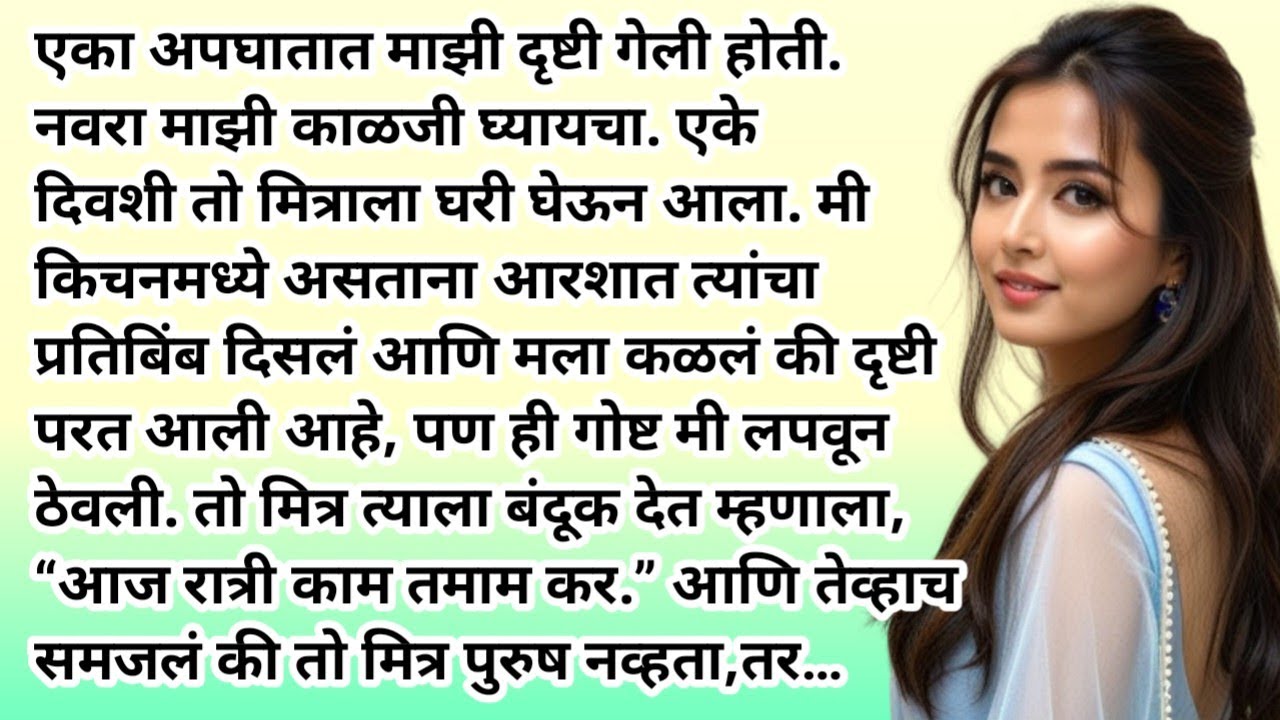 एका अपघातात माझी दृष्टी गेली होती. नवरा माझी काळजी घ्यायचा. एके दिवशी तो मित्राला घरी घेऊन आला. मी किचनमध्ये असताना आरशात त्यांचा प्रतिबिंब दिसलं आणि मला कळलं की दृष्टी परत आली आहे, पण ही गोष्ट मी लपवून ठेवली. तो मित्र त्याला बंदूक देत म्हणाला, “आज रात्री काम तमाम कर.” आणि तेव्हाच समजलं की तो मित्र पुरुष नव्हता,तर...